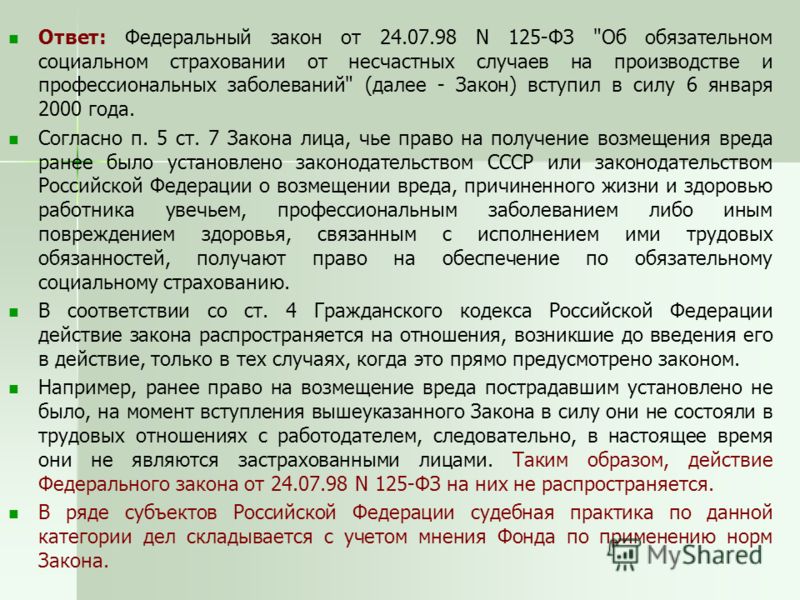 Ответ: Федеральный закон от 24.07.98 N 125-ФЗ "Об обязательном социальном страховании от несчастных случаев на производстве и профессиональных заболеваний" (далее - Закон) вступил в силу 6 января 2000 года.

Согласно п. 5 ст. 7 Закона лица, чье право на получение возмещения вреда ранее было установлено законодательством СССР или законодательством Российской Федерации о возмещении вреда, причиненного жизни и здоровью работника увечьем, профессиональным заболеванием либо иным повреждением здоровья, связанным с исполнением ими трудовых обязанностей, получают право на обеспечение по обязательному социальному страхованию.

В соответствии со ст. 4 Гражданского кодекса Российской Федерации действие закона распространяется на отношения, возникшие до введения его в действие, только в тех случаях, когда это прямо предусмотрено законом.

Например, ранее право на возмещение вреда пострадавшим установлено не было, на момент вступления вышеуказанного Закона в силу они не состояли в трудовых отношениях с работодателем, следовательно, в настоящее время они не являются застрахованными лицами. Таким образом, действие Федерального закона от 24.07.98 N 125-ФЗ на них не распространяется.

В ряде субъектов Российской Федерации судебная практика по данной категории дел складывается с учетом мнения Фонда по применению норм Закона.

MyShared